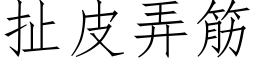 扯皮弄筋